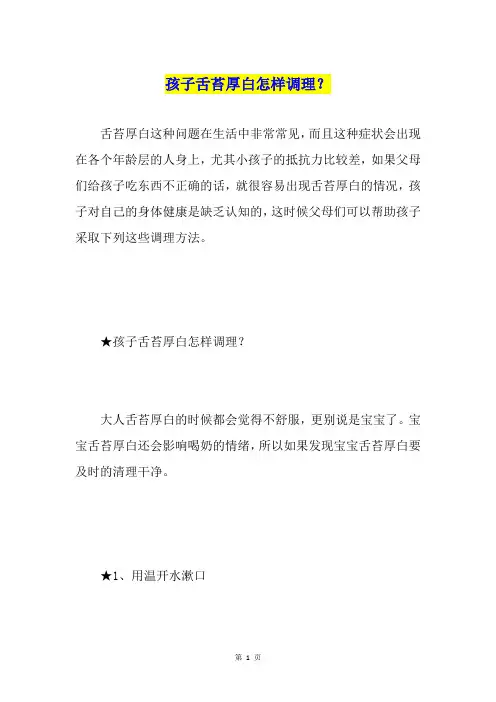 孩子舌苔厚白怎样调理？

舌苔厚白这种问题在生活中非常常见，而且这种症状会出现在各个年龄层的人身上，尤其小孩子的抵抗力比较差，如果父母们给孩子吃东西不正确的话，就很容易出现舌苔厚白的情况，孩子对自己的身体健康是缺乏认知的，这时候父母们可以帮助孩子采取下列这些调理方法。

★孩子舌苔厚白怎样调理？

大人舌苔厚白的时候都会觉得不舒服，更别说是宝宝了。宝宝舌苔厚白还会影响喝奶的情绪，所以如果发现宝宝舌苔厚白要及时的清理干净。

★1、用温开水漱口

第 1 页